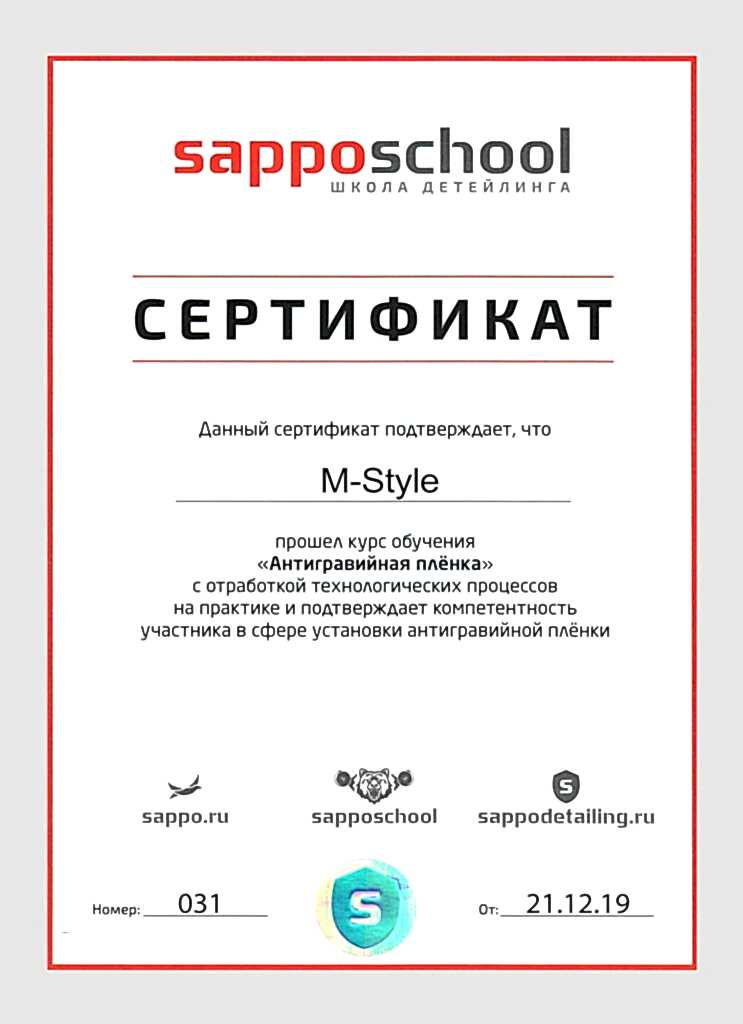 sapposchool
ШКОЛА ДЕТЕЙЛИНГА

СЕРТИФИКАТ

Данный сертификат подтверждает, что

M-Style

прошел курс обучения
«Антигравийная плёнка»
с отработкой технологических процессов на практике и подтверждает компетентность участника в сфере установки антигравийной плёнки

sappo.ru

sapposchool

S
sappodetailing.ru

Номер: 031

S

От: 21.12.19